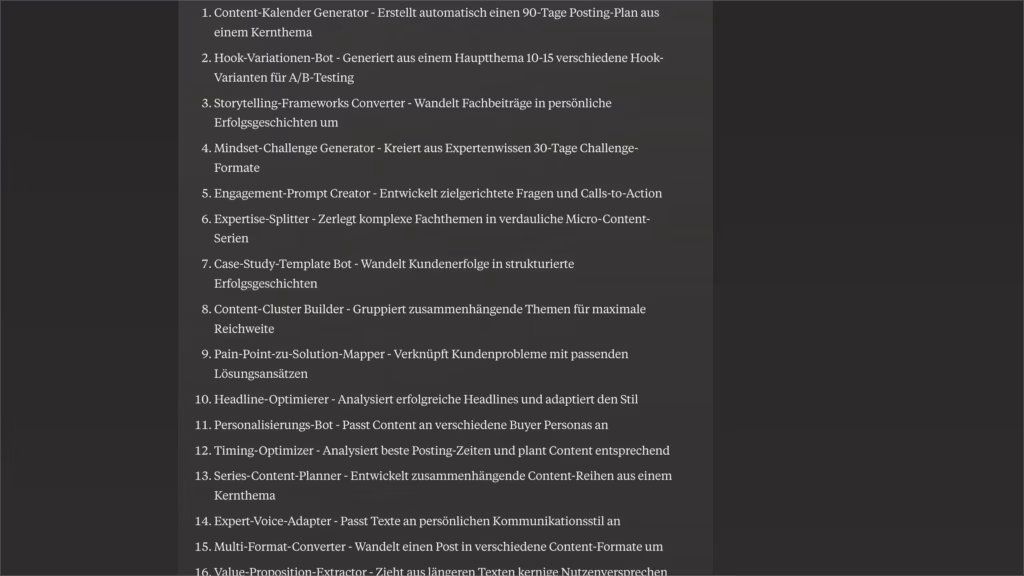 1. Content-Kalender Generator - Erstellt automatisch einen 90-Tage Posting-Plan aus einem Kernthema

2. Hook-Variationen-Bot - Generiert aus einem Hauptthema 10-15 verschiedene Hook-Varianten für A/B-Testing

3. Storytelling-Frameworks Converter - Wandelt Fachbeiträge in persönliche Erfolgsgeschichten um

4. Mindset-Challenge Generator - Kreiert aus Expertenwissen 30-Tage Challenge-Formate

5. Engagement-Prompt Creator - Entwickelt zielgerichtete Fragen und Calls-to-Action

6. Expertise-Splitter - Zerlegt komplexe Fachthemen in verdauliche Micro-Content-Serien

7. Case-Study-Template Bot - Wandelt Kundenerfolge in strukturierte Erfolgsgeschichten

8. Content-Cluster Builder - Gruppiert zusammenhängende Themen für maximale Reichweite

9. Pain-Point-zu-Solution-Mapper - Verknüpft Kundenprobleme mit passenden Lösungsansätzen

10. Headline-Optimierer - Analysiert erfolgreiche Headlines und adaptiert den Stil

11. Personalisierungs-Bot - Passt Content an verschiedene Buyer Personas an

12. Timing-Optimizer - Analysiert beste Posting-Zeiten und plant Content entsprechend

13. Series-Content-Planner - Entwickelt zusammenhängende Content-Reihen aus einem Kernthema

14. Expert-Voice-Adapter - Passt Texte an persönlichen Kommunikationsstil an

15. Multi-Format-Converter - Wandelt einen Post in verschiedene Content-Formate um

16. Value-Proposition-Extractor - Zieht aus längeren Texten kernige Nutzenversprechen